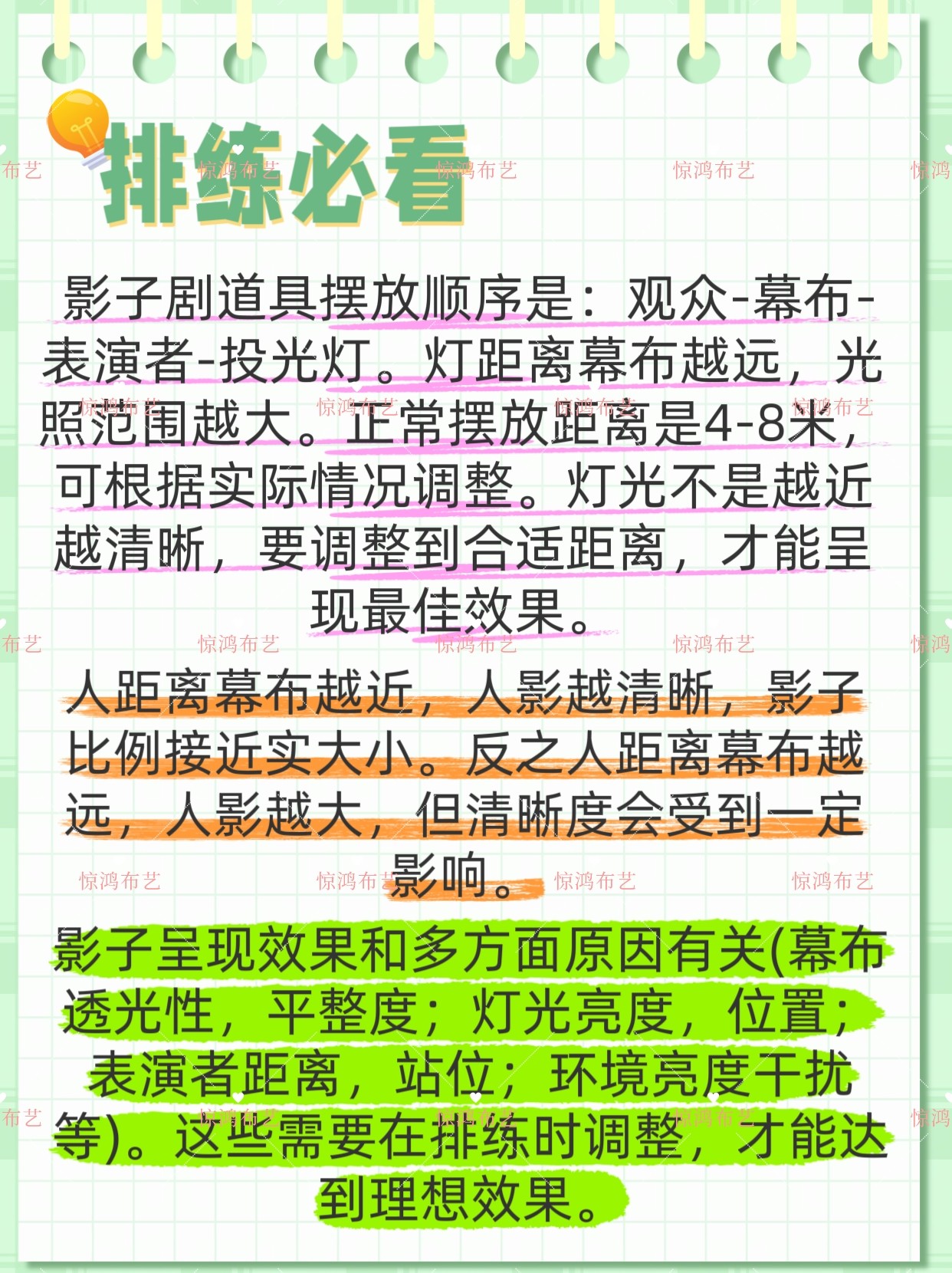 排练必看

影子剧道具摆放顺序是：观众-幕布-表演者-投光灯。灯距离幕布越远，光照范围越大。正常摆放距离是4-8米，可根据实际情况调整。灯光不是越近越清晰，要调整到合适距离，才能呈现最佳效果。

人距离幕布越近，人影越清晰，影子比例接近实大小。反之人距离幕布越远，人影越大，但清晰度会受到一定影响。

影子呈现效果和多方面原因有关(幕布透光性，平整度；灯光亮度，位置；表演者距离，站位；环境亮度干扰等)。这些需要在排练时调整，才能达到理想效果。

惊鸿布艺